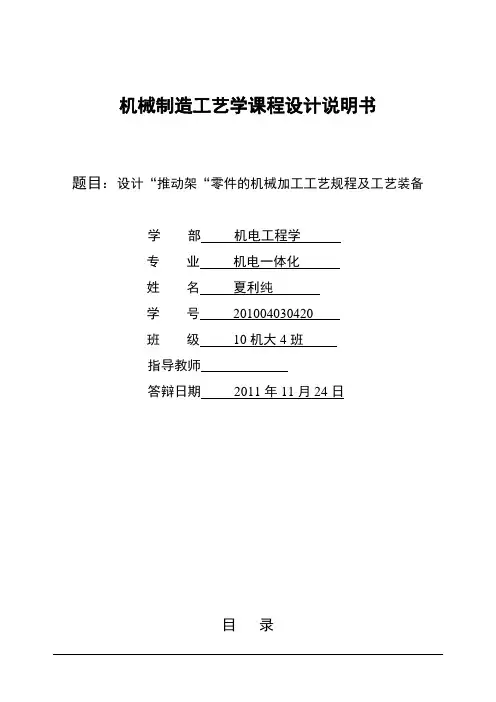 机械制造工艺学课程设计说明书

题目：设计“推动架“零件的机械加工工艺规程及工艺装备

学　部　机电工程学

专　业　机电一体化

姓　名　夏利纯

学　号　201004030420

班　级　10 机大 4 班

指导教师

答辩日期　2011 年 11 月 24 日

目　录